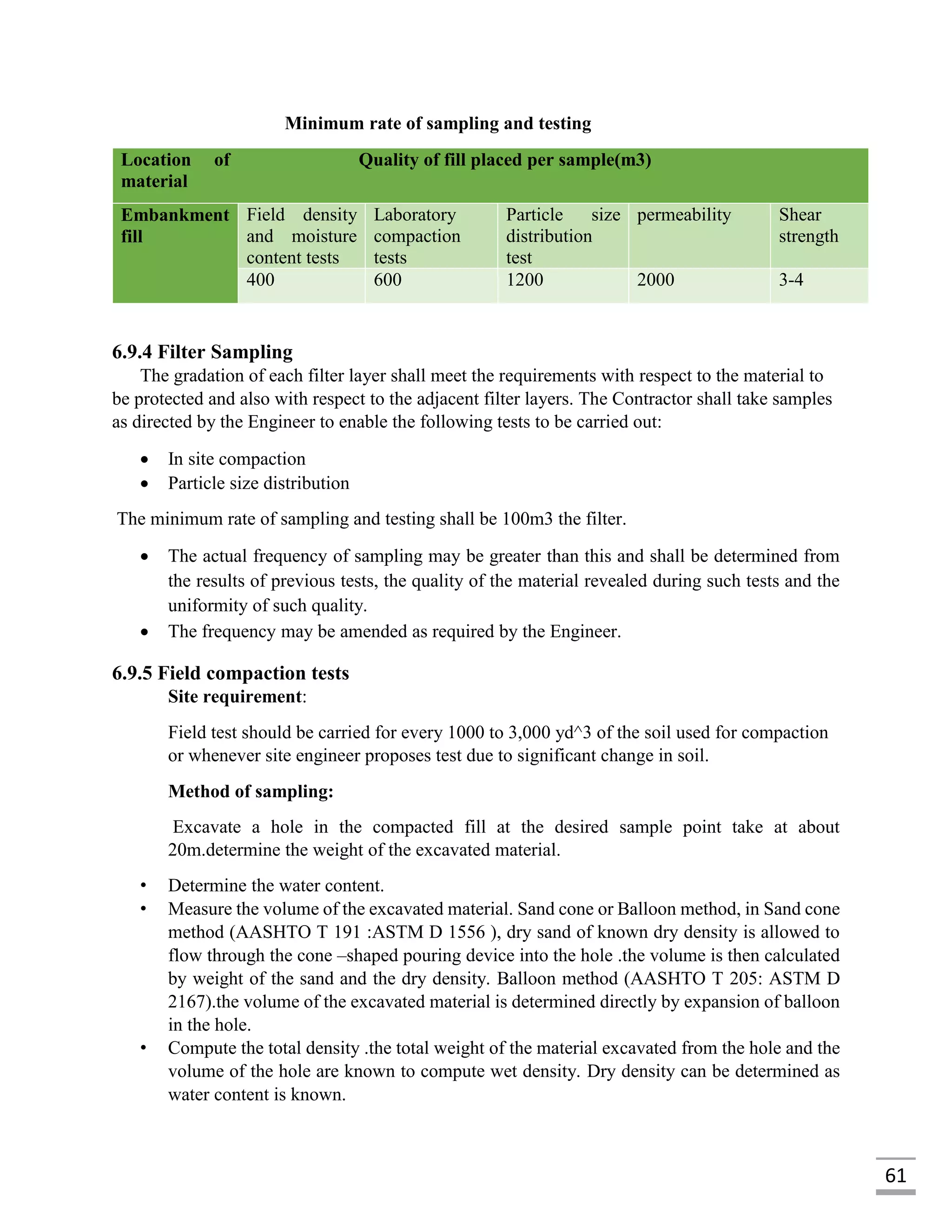 Minimum rate of sampling and testing

| Location of material | Quality of fill placed per sample(m3) | | | | |
|---|---|---|---|---|---|
| Embankment fill | Field density and moisture content tests | Laboratory compaction tests | Particle size distribution test | permeability | Shear strength |
| | 400 | 600 | 1200 | 2000 | 3-4 |

6.9.4 Filter Sampling

The gradation of each filter layer shall meet the requirements with respect to the material to be protected and also with respect to the adjacent filter layers. The Contractor shall take samples as directed by the Engineer to enable the following tests to be carried out:

• In site compaction
• Particle size distribution

The minimum rate of sampling and testing shall be 100m3 the filter.

• The actual frequency of sampling may be greater than this and shall be determined from the results of previous tests, the quality of the material revealed during such tests and the uniformity of such quality.
• The frequency may be amended as required by the Engineer.

6.9.5 Field compaction tests

Site requirement:

Field test should be carried for every 1000 to 3,000 yd^3 of the soil used for compaction or whenever site engineer proposes test due to significant change in soil.

Method of sampling:

Excavate a hole in the compacted fill at the desired sample point take at about 20m.determine the weight of the excavated material.

• Determine the water content.
• Measure the volume of the excavated material. Sand cone or Balloon method, in Sand cone method (AASHTO T 191 :ASTM D 1556 ), dry sand of known dry density is allowed to flow through the cone –shaped pouring device into the hole .the volume is then calculated by weight of the sand and the dry density. Balloon method (AASHTO T 205: ASTM D 2167).the volume of the excavated material is determined directly by expansion of balloon in the hole.
• Compute the total density .the total weight of the material excavated from the hole and the volume of the hole are known to compute wet density. Dry density can be determined as water content is known.

61